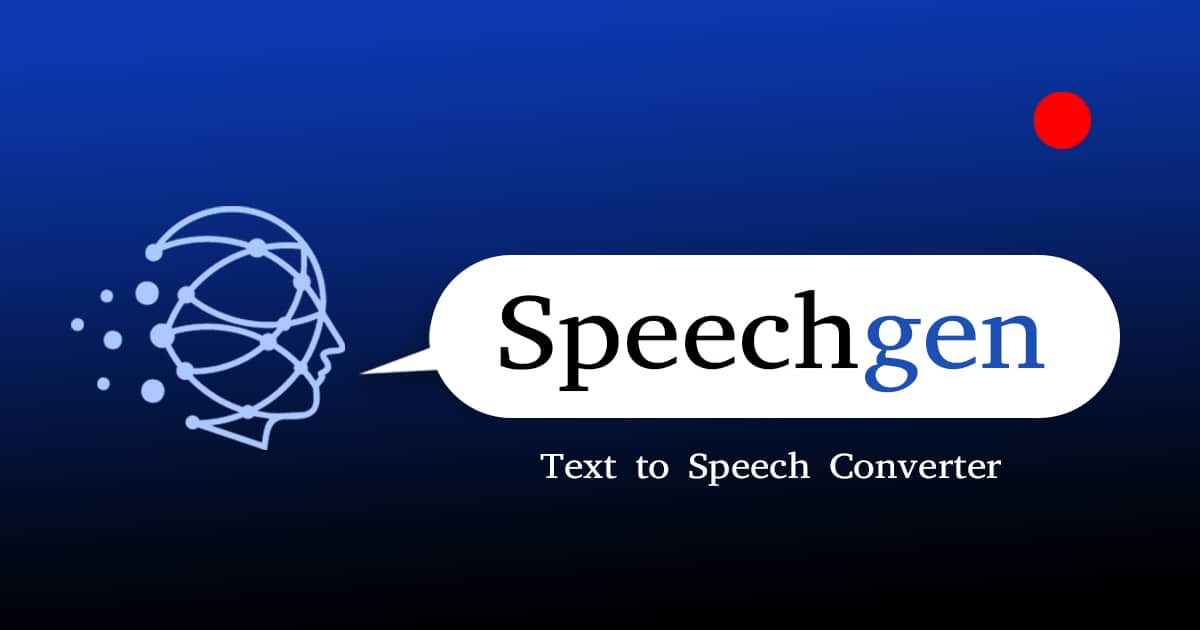 Speechgen

Text to Speech Converter